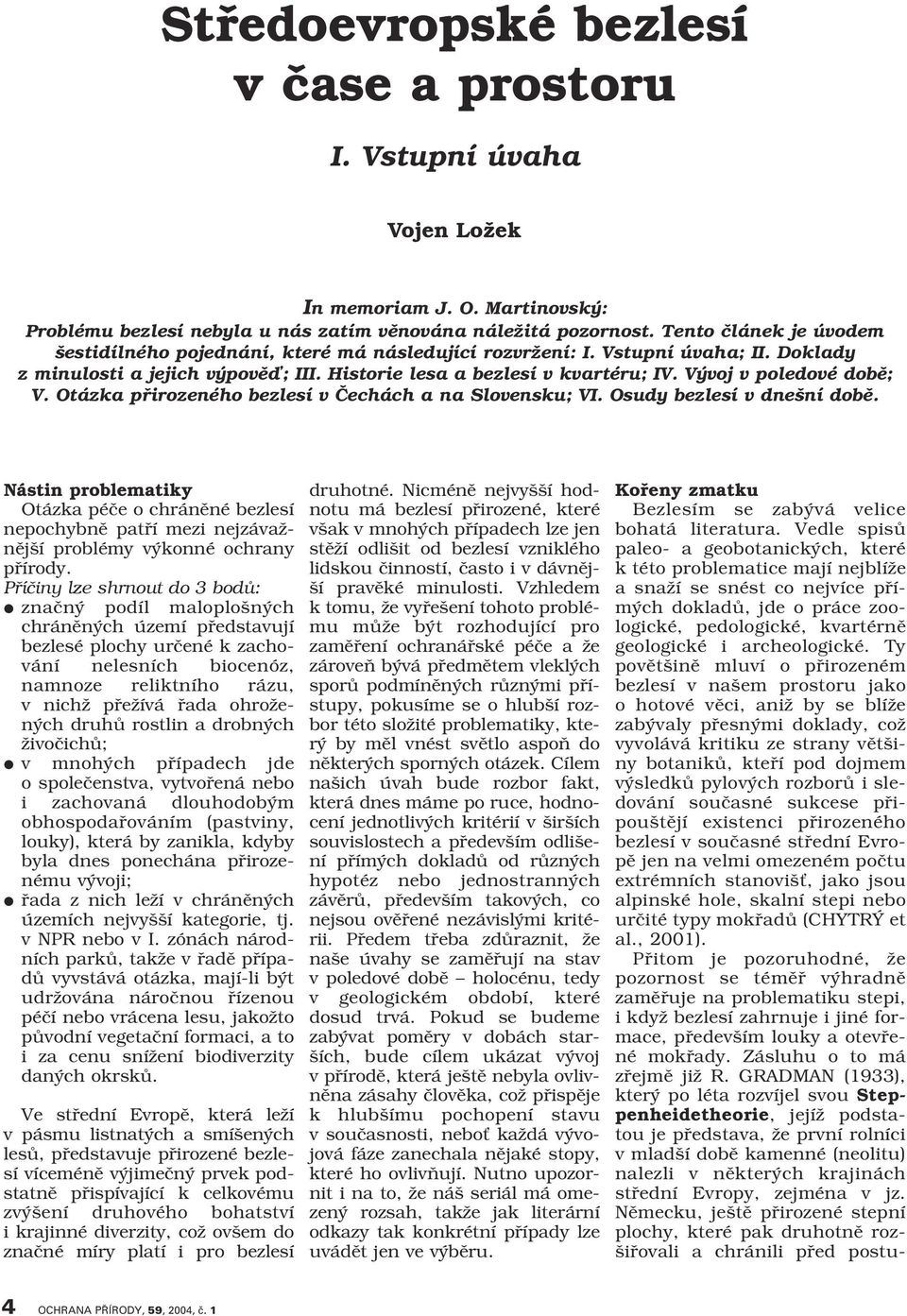 Středoevropské bezlesí v čase a prostoru

I. Vstupní úvaha

Vojen Ložek

In memoriam J. O. Martinovský:
Problému bezlesí nebyla u nás zatím věnována náležitá pozornost. Tento článek je úvodem šestidílného pojednání, které má následující rozvržení: I. Vstupní úvaha; II. Doklady z minulosti a jejich výpověď; III. Historie lesa a bezlesí v kvartéru; IV. Vývoj v poledové době; V. Otázka přirozeného bezlesí v Čechách a na Slovensku; VI. Osudy bezlesí v dnešní době.

Nástin problematiky
Otázka péče o chráněné bezlesí nepochybně patří mezi nejzávažnější problémy výkonné ochrany přírody.
Příčiny lze shrnout do 3 bodů:
● značný podíl maloplošných chráněných území představují bezlesé plochy určené k zachování nelesních biocenóz, namnoze reliktního rázu, v nichž přežívá řada ohrožených druhů rostlin a drobných živočichů;
● v mnohých případech jde o společenstva, vytvořená nebo i zachovaná dlouhodobým obhospodařováním (pastviny, louky), která by zanikla, kdyby byla dnes ponechána přirozenému vývoji;
● řada z nich leží v chráněných územích nejvyšší kategorie, tj. v NPR nebo v I. zónách národních parků, takže v řadě případů vyvstává otázka, mají-li být udržována náročnou řízenou péčí nebo vrácena lesu, jakožto původní vegetační formaci, a to i za cenu snížení biodiverzity daných okrsků.

Ve střední Evropě, která leží v pásmu listnatých a smíšených lesů, představuje přirozené bezlesí víceméně výjimečný prvek podstatně přispívající k celkovému zvýšení druhového bohatství i krajinné diverzity, což ovšem do značné míry platí i pro bezlesí druhotné. Nicméně nejvyšší hodnotu má bezlesí přirozené, které však v mnohých případech lze jen stěží odlišit od bezlesí vzniklého lidskou činností, často i v dávnější pravěké minulosti. Vzhledem k tomu, že vyřešení tohoto problému může být rozhodující pro zaměření ochranářské péče a že zároveň bývá předmětem vleklých sporů podmíněných různými přístupy, pokusíme se o hlubší rozbor této složité problematiky, který by měl vnést světlo aspoň do některých sporných otázek. Cílem našich úvah bude rozbor fakt, která dnes máme po ruce, hodnocení jednotlivých kritérií v širších souvislostech a především odlišení přímých dokladů od různých hypotéz nebo jednostranných závěrů, především takových, co nejsou ověřené nezávislými kritérii. Předem třeba zdůraznit, že naše úvahy se zaměřují na stav v poledové době – holocénu, tedy v geologickém období, které dosud trvá. Pokud se budeme zabývat poměry v dobách starších, bude cílem ukázat vývoj v přírodě, která ještě nebyla ovlivněna zásahy člověka, což přispěje k hlubšímu pochopení stavu v současnosti, neboť každá vývojová fáze zanechala nějaké stopy, které ho ovlivňují. Nutno upozornit i na to, že náš seriál má omezený rozsah, takže jak literární odkazy tak konkrétní případy lze uvádět jen ve výběru.

Kořeny zmatku
Bezlesím se zabývá velice bohatá literatura. Vedle spisů paleo- a geobotanických, které k této problematice mají nejblíže a snaží se snést co nejvíce přímých dokladů, jde o práce zoologické, pedologické, kvartérně geologické i archeologické. Ty povětšině mluví o přirozeném bezlesí v našem prostoru jako o hotové věci, aniž by se blíže zabývaly přesnými doklady, což vyvolává kritiku ze strany většiny botaniků, kteří pod dojmem výsledků pylových rozborů i sledování současné sukcese připouštějí existenci přirozeného bezlesí v současné střední Evropě jen na velmi omezeném počtu extrémních stanovišť, jako jsou alpinské hole, skalní stepi nebo určité typy mokřadů (CHYTRÝ et al., 2001).
Přitom je pozoruhodné, že pozornost se téměř výhradně zaměřuje na problematiku stepi, i když bezlesí zahrnuje i jiné formace, především louky a otevřené mokřady. Zásluhu o to má zřejmě již R. GRADMAN (1933), který po léta rozvíjel svou Steppenheidetheorie, jejíž podstatou je představa, že první rolníci v mladší době kamenné (neolitu) nalezli v některých krajinách střední Evropy, zejména v jz. Německu, ještě přirozené stepní plochy, které pak druhotně rozšiřovali a chránili před postu-

4 OCHRANA PŘÍRODY, 59, 2004, č. 1